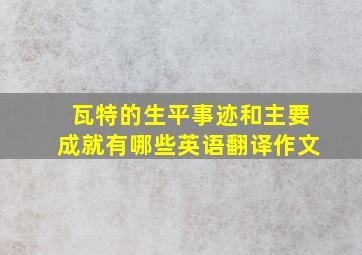 瓦特的生平事迹和主要成就有哪些英语翻译作文